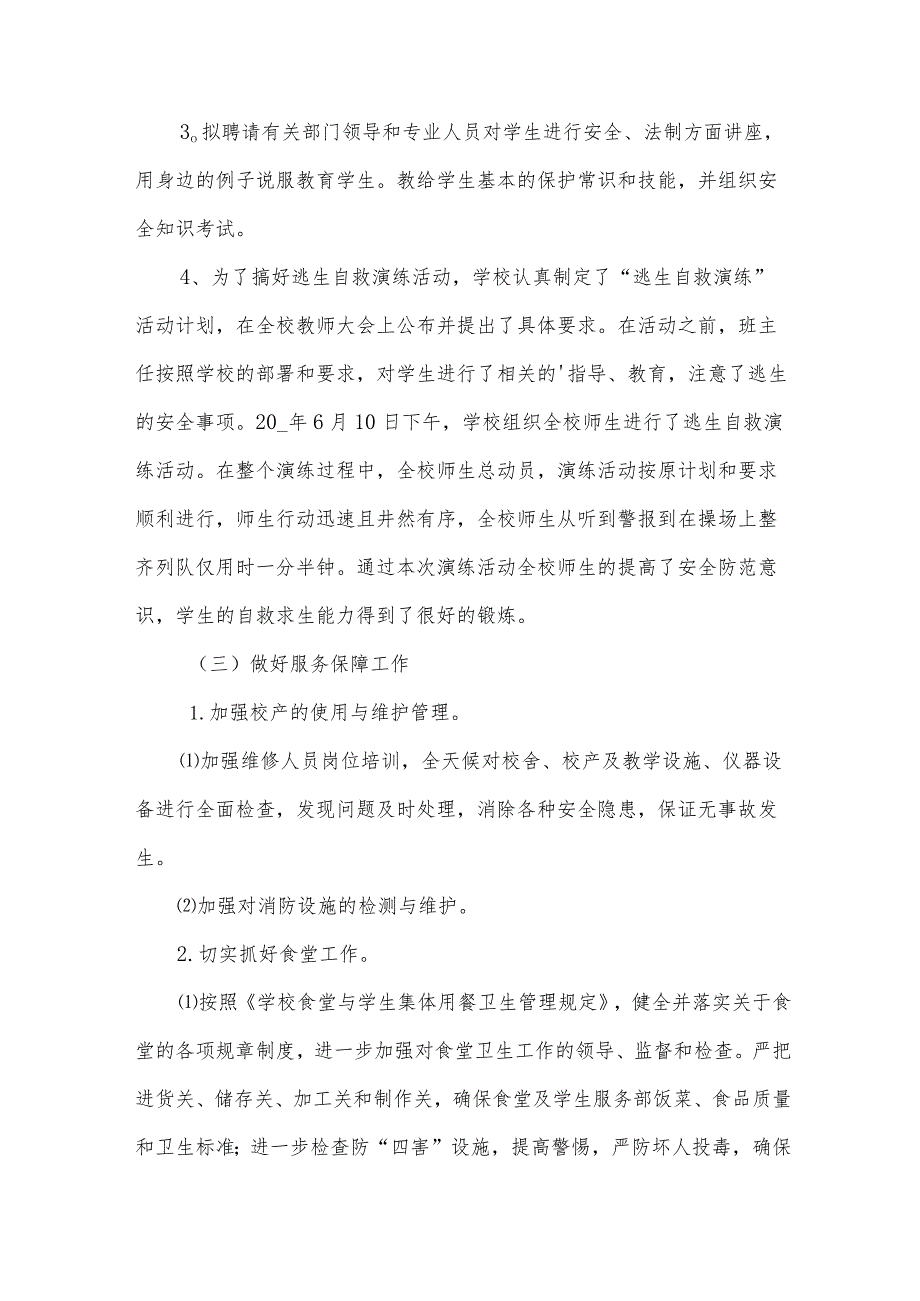 3。拟聘请有关部门领导和专业人员对学生进行安全、法制方面讲座，用身边的例子说服教育学生。教给学生基本的保护常识和技能，并组织安全知识考试。

4、为了搞好逃生自救演练活动，学校认真制定了“逃生自救演练”活动计划，在全校教师大会上公布并提出了具体要求。在活动之前，班主任按照学校的部署和要求，对学生进行了相关的'指导、教育，注意了逃生的安全事项。20_年6月10日下午，学校组织全校师生进行了逃生自救演练活动。在整个演练过程中，全校师生总动员，演练活动按原计划和要求顺利进行，师生行动迅速且井然有序，全校师生从听到警报到在操场上整齐列队仅用时一分半钟。通过本次演练活动全校师生的提高了安全防范意识，学生的自救求生能力得到了很好的锻炼。

（三）做好服务保障工作

1.加强校产的使用与维护管理。

⑴加强维修人员岗位培训，全天候对校舍、校产及教学设施、仪器设备进行全面检查，发现问题及时处理，消除各种安全隐患，保证无事故发生。

⑵加强对消防设施的检测与维护。

2.切实抓好食堂工作。

⑴按照《学校食堂与学生集体用餐卫生管理规定》，健全并落实关于食堂的各项规章制度，进一步加强对食堂卫生工作的领导、监督和检查。严把进货关、储存关、加工关和制作关，确保食堂及学生服务部饭菜、食品质量和卫生标准；进一步检查防“四害”设施，提高警惕，严防坏人投毒，确保